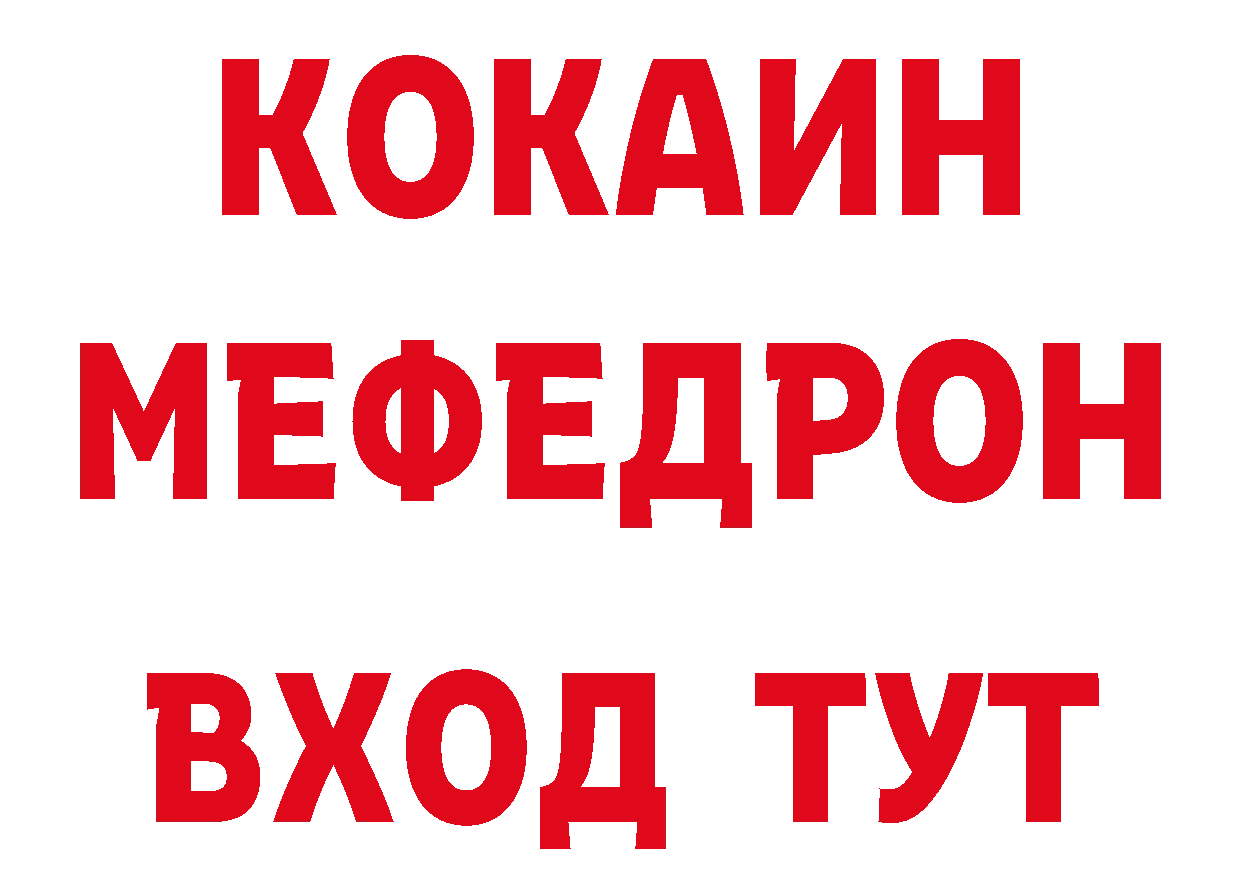 КОКАИН
МЕФЕДРОН
ВХОД ТУТ